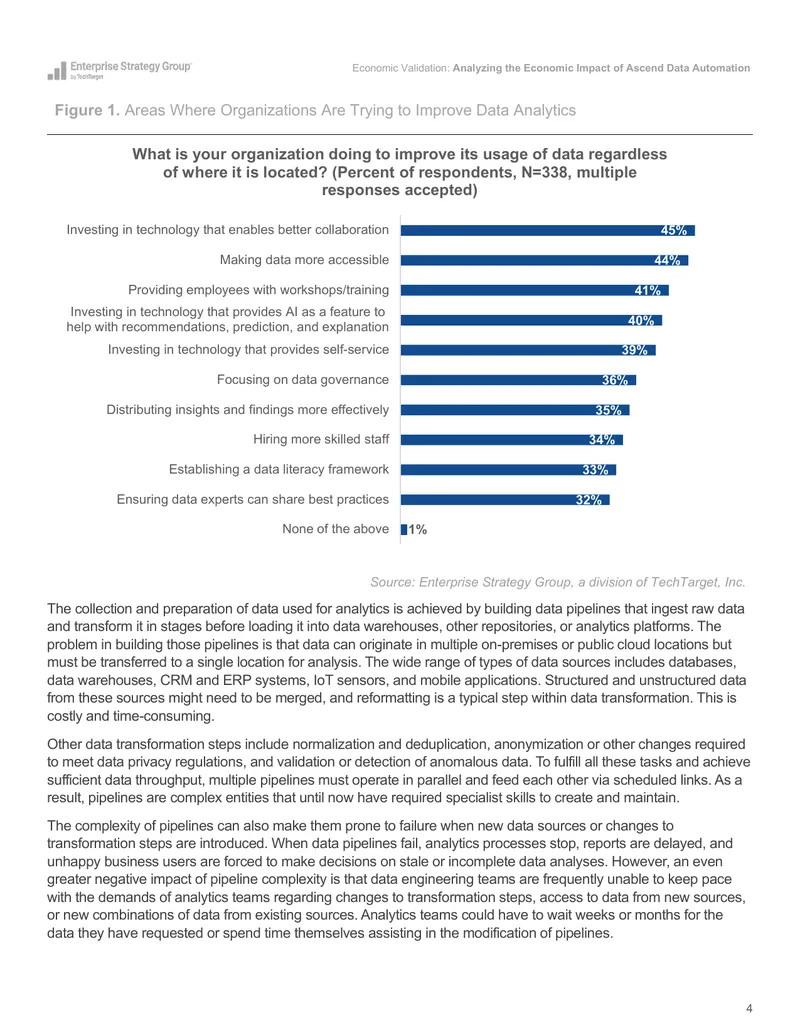 Enterprise Strategy Group
by TechTarget

Economic Validation: Analyzing the Economic Impact of Ascend Data Automation

Figure 1. Areas Where Organizations Are Trying to Improve Data Analytics

What is your organization doing to improve its usage of data regardless of where it is located? (Percent of respondents, N=338, multiple responses accepted)

Investing in technology that enables better collaboration 45%
Making data more accessible 44%
Providing employees with workshops/training 41%
Investing in technology that provides AI as a feature to help with recommendations, prediction, and explanation 40%
Investing in technology that provides self-service 39%
Focusing on data governance 36%
Distributing insights and findings more effectively 35%
Hiring more skilled staff 34%
Establishing a data literacy framework 33%
Ensuring data experts can share best practices 32%
None of the above 1%

Source: Enterprise Strategy Group, a division of TechTarget, Inc.

The collection and preparation of data used for analytics is achieved by building data pipelines that ingest raw data and transform it in stages before loading it into data warehouses, other repositories, or analytics platforms. The problem in building those pipelines is that data can originate in multiple on-premises or public cloud locations but must be transferred to a single location for analysis. The wide range of types of data sources includes databases, data warehouses, CRM and ERP systems, IoT sensors, and mobile applications. Structured and unstructured data from these sources might need to be merged, and reformatting is a typical step within data transformation. This is costly and time-consuming.

Other data transformation steps include normalization and deduplication, anonymization or other changes required to meet data privacy regulations, and validation or detection of anomalous data. To fulfill all these tasks and achieve sufficient data throughput, multiple pipelines must operate in parallel and feed each other via scheduled links. As a result, pipelines are complex entities that until now have required specialist skills to create and maintain.

The complexity of pipelines can also make them prone to failure when new data sources or changes to transformation steps are introduced. When data pipelines fail, analytics processes stop, reports are delayed, and unhappy business users are forced to make decisions on stale or incomplete data analyses. However, an even greater negative impact of pipeline complexity is that data engineering teams are frequently unable to keep pace with the demands of analytics teams regarding changes to transformation steps, access to data from new sources, or new combinations of data from existing sources. Analytics teams could have to wait weeks or months for the data they have requested or spend time themselves assisting in the modification of pipelines.

4